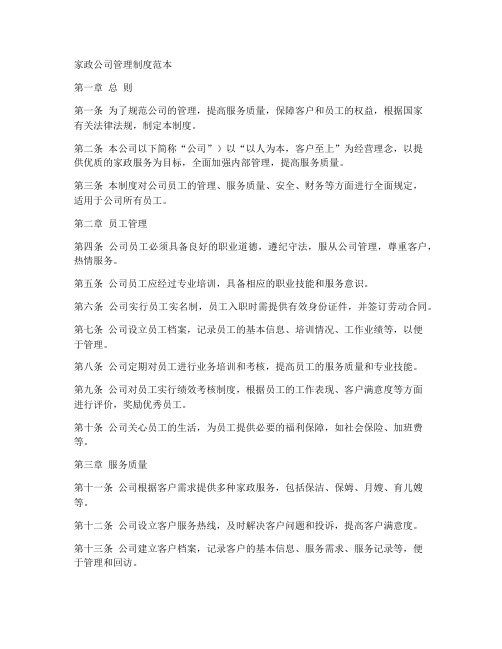 家政公司管理制度范本

第一章 总 则

第一条 为了规范公司的管理，提高服务质量，保障客户和员工的权益，根据国家有关法律法规，制定本制度。

第二条 本公司以下简称“公司”）以“以人为本，客户至上”为经营理念，以提供优质的家政服务为目标，全面加强内部管理，提高服务质量。

第三条 本制度对公司员工的管理、服务质量、安全、财务等方面进行全面规定，适用于公司所有员工。

第二章 员工管理

第四条 公司员工必须具备良好的职业道德，遵纪守法，服从公司管理，尊重客户，热情服务。

第五条 公司员工应经过专业培训，具备相应的职业技能和服务意识。

第六条 公司实行员工实名制，员工入职时需提供有效身份证件，并签订劳动合同。

第七条 公司设立员工档案，记录员工的基本信息、培训情况、工作业绩等，以便于管理。

第八条 公司定期对员工进行业务培训和考核，提高员工的服务质量和专业技能。

第九条 公司对员工实行绩效考核制度，根据员工的工作表现、客户满意度等方面进行评价，奖励优秀员工。

第十条 公司关心员工的生活，为员工提供必要的福利保障，如社会保险、加班费等。

第三章 服务质量

第十一条 公司根据客户需求提供多种家政服务，包括保洁、保姆、月嫂、育儿嫂等。

第十二条 公司设立客户服务热线，及时解决客户问题和投诉，提高客户满意度。

第十三条 公司建立客户档案，记录客户的基本信息、服务需求、服务记录等，便于管理和回访。